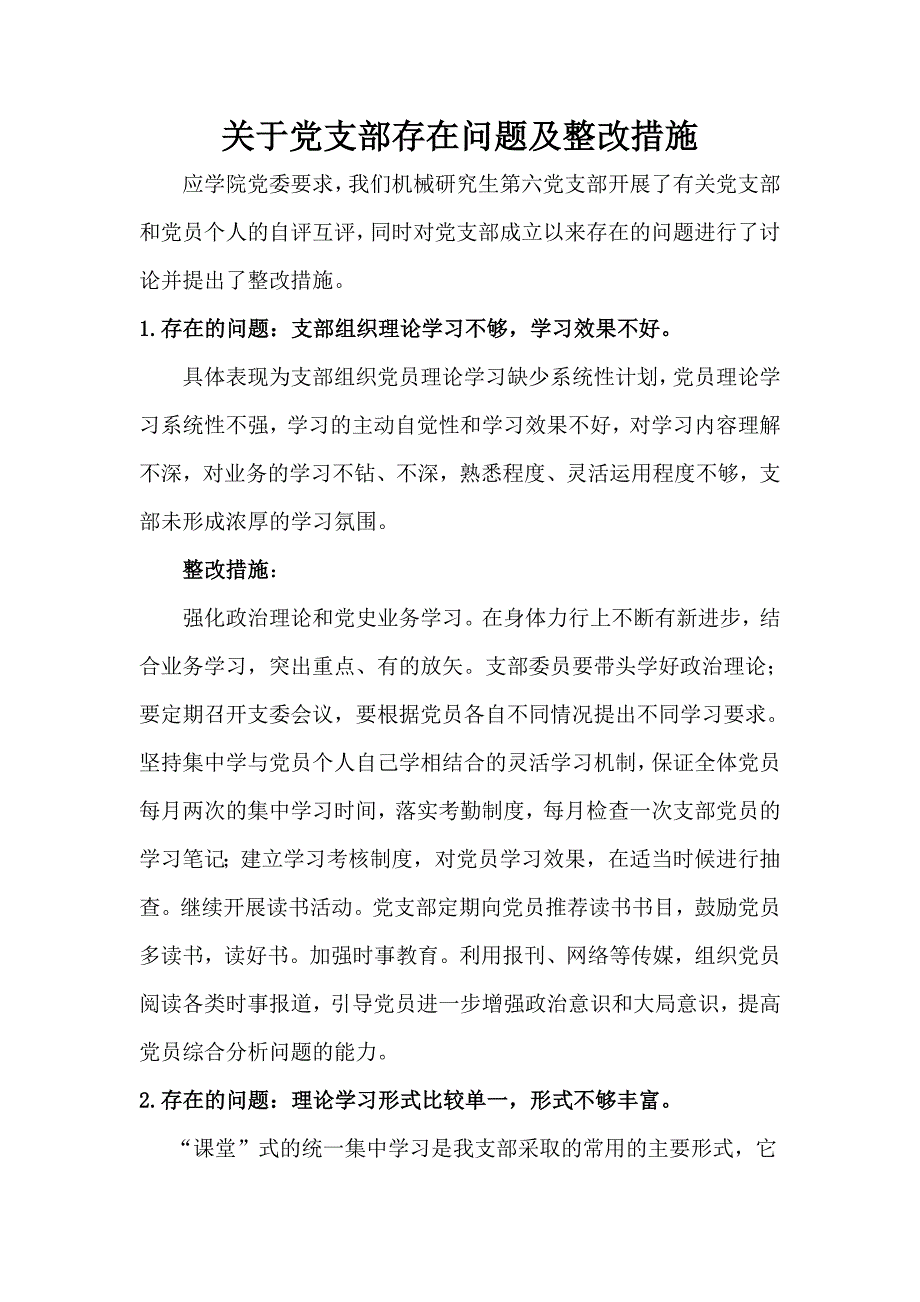 关于党支部存在问题及整改措施

应学院党委要求，我们机械研究生第六党支部开展了有关党支部和党员个人的自评互评，同时对党支部成立以来存在的问题进行了讨论并提出了整改措施。

1.存在的问题：支部组织理论学习不够，学习效果不好。

具体表现为支部组织党员理论学习缺少系统性计划，党员理论学习系统性不强，学习的主动自觉性和学习效果不好，对学习内容理解不深，对业务的学习不钻、不深，熟悉程度、灵活运用程度不够，支部未形成浓厚的学习氛围。

整改措施：

强化政治理论和党史业务学习。在身体力行上不断有新进步，结合业务学习，突出重点、有的放矢。支部委员要带头学好政治理论；要定期召开支委会议，要根据党员各自不同情况提出不同学习要求。坚持集中学与党员个人自己学相结合的灵活学习机制，保证全体党员每月两次的集中学习时间，落实考勤制度，每月检查一次支部党员的学习笔记；建立学习考核制度，对党员学习效果，在适当时候进行抽查。继续开展读书活动。党支部定期向党员推荐读书书目，鼓励党员多读书，读好书。加强时事教育。利用报刊、网络等传媒，组织党员阅读各类时事报道，引导党员进一步增强政治意识和大局意识，提高党员综合分析问题的能力。

2.存在的问题：理论学习形式比较单一，形式不够丰富。

“课堂”式的统一集中学习是我支部采取的常用的主要形式，它